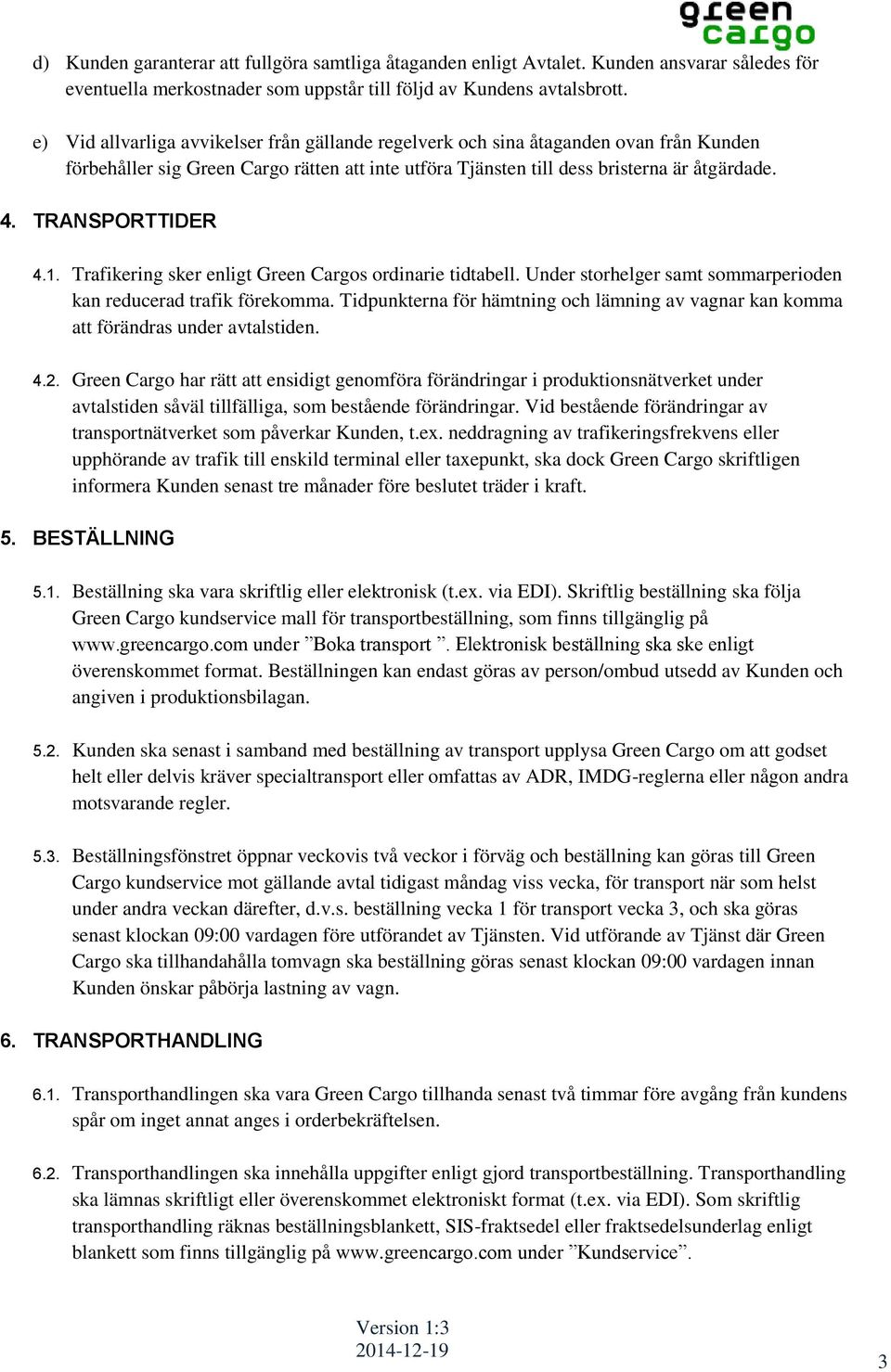 green cargo

d) Kunden garanterar att fullgöra samtliga åtaganden enligt Avtalet. Kunden ansvarar således för eventuella merkostnader som uppstår till följd av Kundens avtalsbrott.

e) Vid allvarliga avvikelser från gällande regelverk och sina åtaganden ovan från Kunden förbehåller sig Green Cargo rätten att inte utföra Tjänsten till dess bristerna är åtgärdade.

4. TRANSPORTTIDER

4.1. Trafikering sker enligt Green Cargos ordinarie tidtabell. Under storhelger samt sommarperioden kan reducerad trafik förekomma. Tidpunkterna för hämtning och lämning av vagnar kan komma att förändras under avtalstiden.

4.2. Green Cargo har rätt att ensidigt genomföra förändringar i produktionsnätverket under avtalstiden såväl tillfälliga, som bestående förändringar. Vid bestående förändringar av transportnätverket som påverkar Kunden, t.ex. neddragning av trafikeringsfrekvens eller upphörande av trafik till enskild terminal eller taxepunkt, ska dock Green Cargo skriftligen informera Kunden senast tre månader före beslutet träder i kraft.

5. BESTÄLLNING

5.1. Beställning ska vara skriftlig eller elektronisk (t.ex. via EDI). Skriftlig beställning ska följa Green Cargo kundservice mall för transportbeställning, som finns tillgänglig på www.greencargo.com under ”Boka transport ”. Elektronisk beställning ska ske enligt överenskommet format. Beställningen kan endast göras av person/ombud utsedd av Kunden och angiven i produktionsbilagan.

5.2. Kunden ska senast i samband med beställning av transport upplysa Green Cargo om att godset helt eller delvis kräver specialtransport eller omfattas av ADR, IMDG-reglerna eller någon andra motsvarande regler.

5.3. Beställningsfönstret öppnar veckovis två veckor i förväg och beställning kan göras till Green Cargo kundservice mot gällande avtal tidigast måndag viss vecka, för transport när som helst under andra veckan därefter, d.v.s. beställning vecka 1 för transport vecka 3, och ska göras senast klockan 09:00 vardagen före utförandet av Tjänsten. Vid utförande av Tjänst där Green Cargo ska tillhandahålla tomvagn ska beställning göras senast klockan 09:00 vardagen innan Kunden önskar påbörja lastning av vagn.

6. TRANSPORTHANDLING

6.1. Transporthandlingen ska vara Green Cargo tillhanda senast två timmar före avgång från kundens spår om inget annat anges i orderbekräftelsen.

6.2. Transporthandlingen ska innehålla uppgifter enligt gjord transportbeställning. Transporthandling ska lämnas skriftligt eller överenskommet elektroniskt format (t.ex. via EDI). Som skriftlig transporthandling räknas beställningsblankett, SIS-fraktsedel eller fraktsedelsunderlag enligt blankett som finns tillgänglig på www.greencargo.com under ”Kundservice”.

Version 1:3
2014-12-19

3